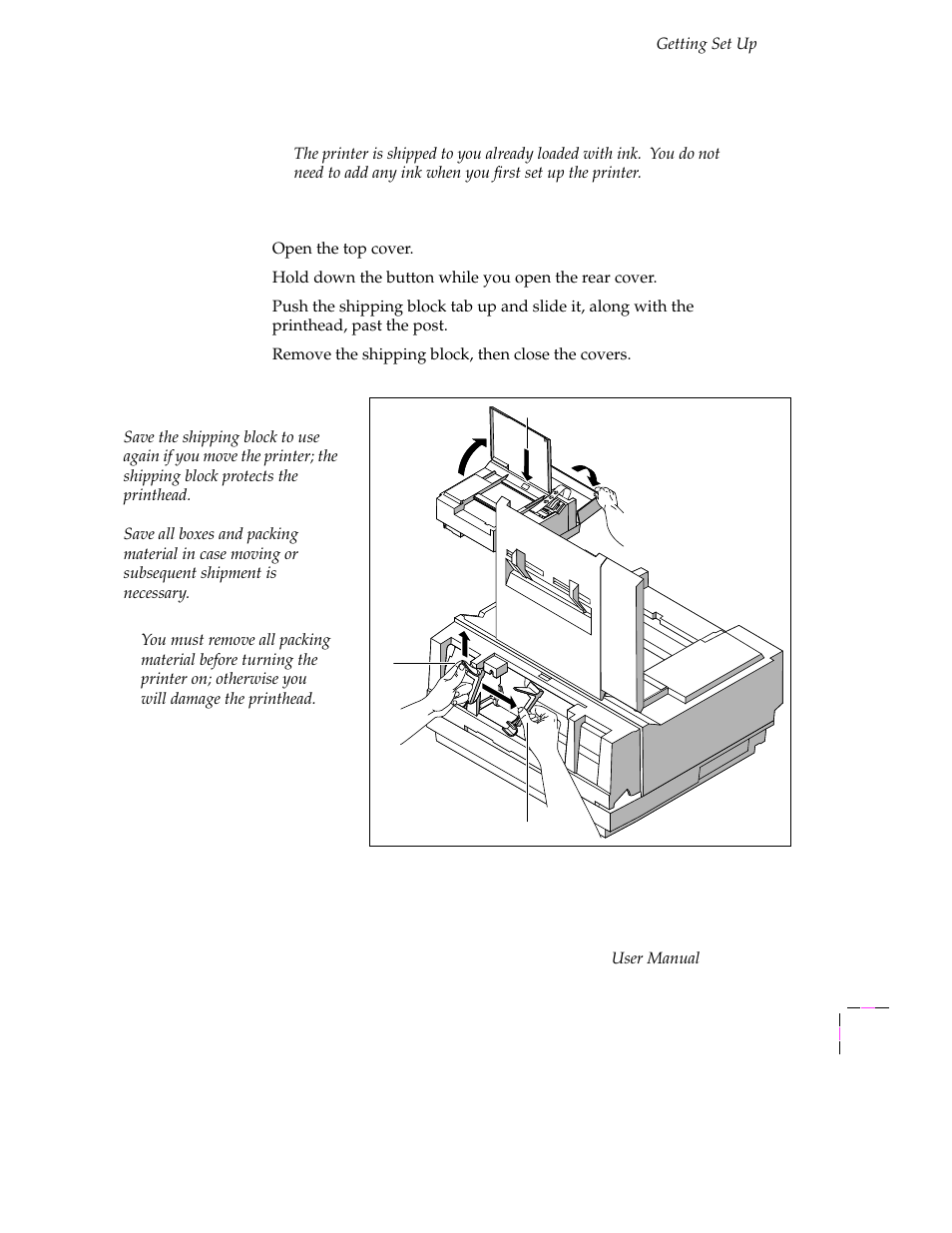 Getting Set Up

The printer is shipped to you already loaded with ink. You do not need to add any ink when you first set up the printer.

Open the top cover.

Hold down the button while you open the rear cover.

Push the shipping block tab up and slide it, along with the printhead, past the post.

Remove the shipping block, then close the covers.

Save the shipping block to use again if you move the printer; the shipping block protects the printhead.

Save all boxes and packing material in case moving or subsequent shipment is necessary.

You must remove all packing material before turning the printer on; otherwise you will damage the printhead.

User Manual